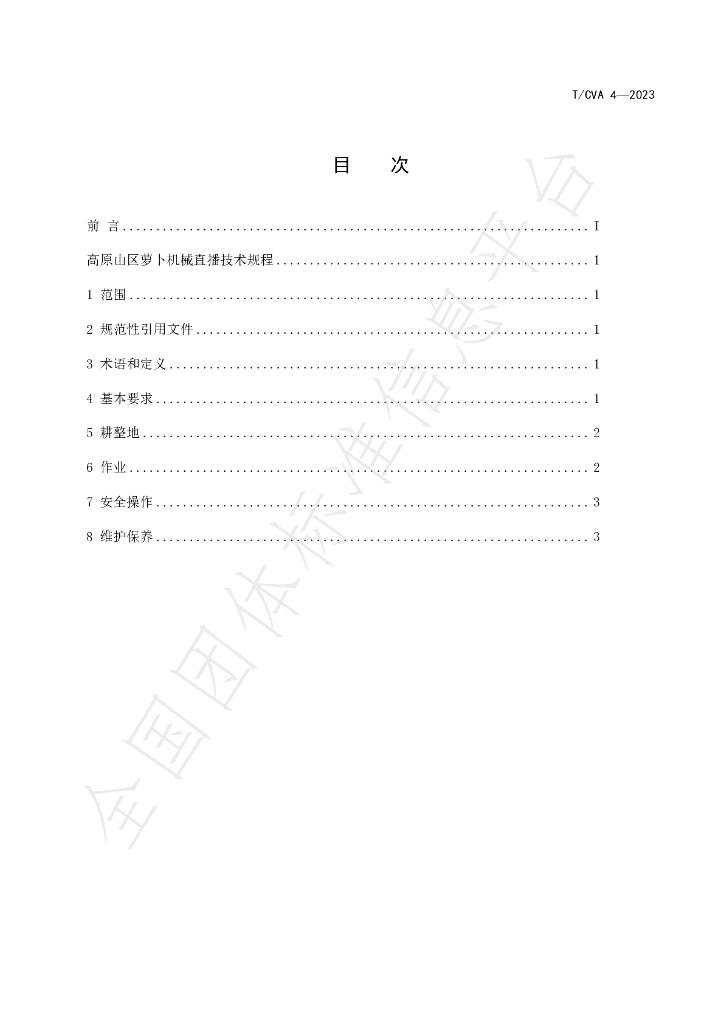 T/CVA 4—2023

目 次

前 言 I

高原山区萝卜机械直播技术规程 1

1 范围 1

2 规范性引用文件 1

3 术语和定义 1

4 基本要求 1

5 耕整地 2

6 作业 2

7 安全操作 3

8 维护保养 3

全国团体标准信息平台